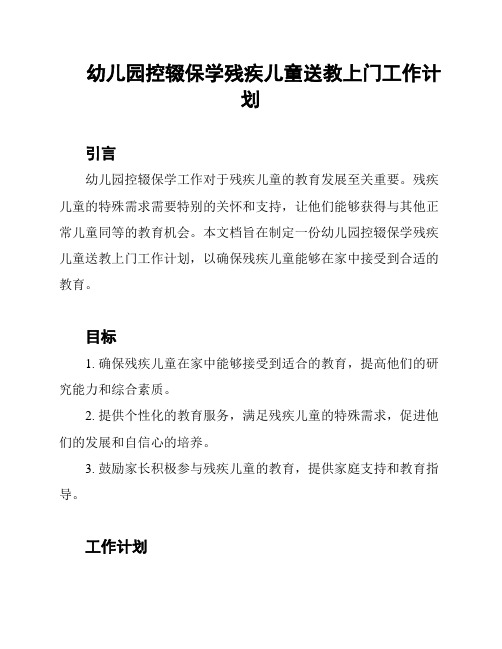 幼儿园控辍保学残疾儿童送教上门工作计划

引言

幼儿园控辍保学工作对于残疾儿童的教育发展至关重要。残疾儿童的特殊需求需要特别的关怀和支持，让他们能够获得与其他正常儿童同等的教育机会。本文档旨在制定一份幼儿园控辍保学残疾儿童送教上门工作计划，以确保残疾儿童能够在家中接受到合适的教育。

目标

1. 确保残疾儿童在家中能够接受到适合的教育，提高他们的研究能力和综合素质。

2. 提供个性化的教育服务，满足残疾儿童的特殊需求，促进他们的发展和自信心的培养。

3. 鼓励家长积极参与残疾儿童的教育，提供家庭支持和教育指导。

工作计划